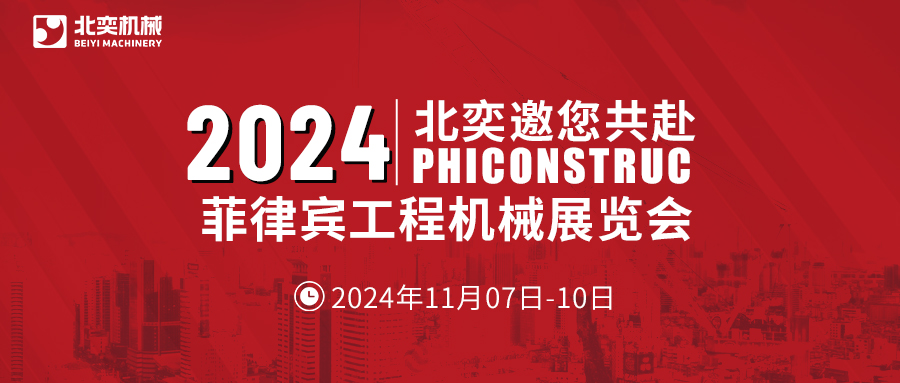 北奕机械
BEIYI MACHINERY

2024 北奕邀您共赴
PHICONSTRUC
菲律宾工程机械展览会

2024年11月07日-10日